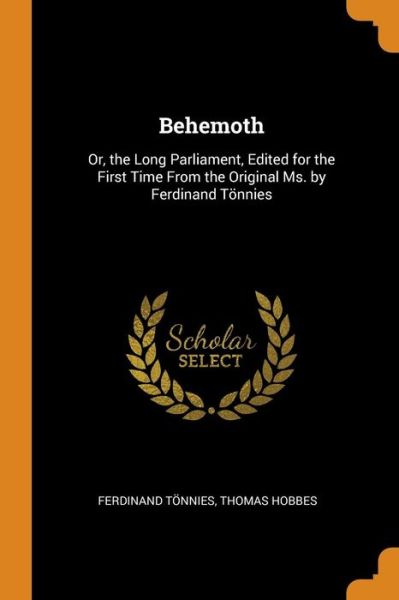 Behemoth

Or, the Long Parliament, Edited for the First Time From the Original Ms. by Ferdinand Tönnies

Scholar
SELECT

FERDINAND TÖNNIES, THOMAS HOBBES